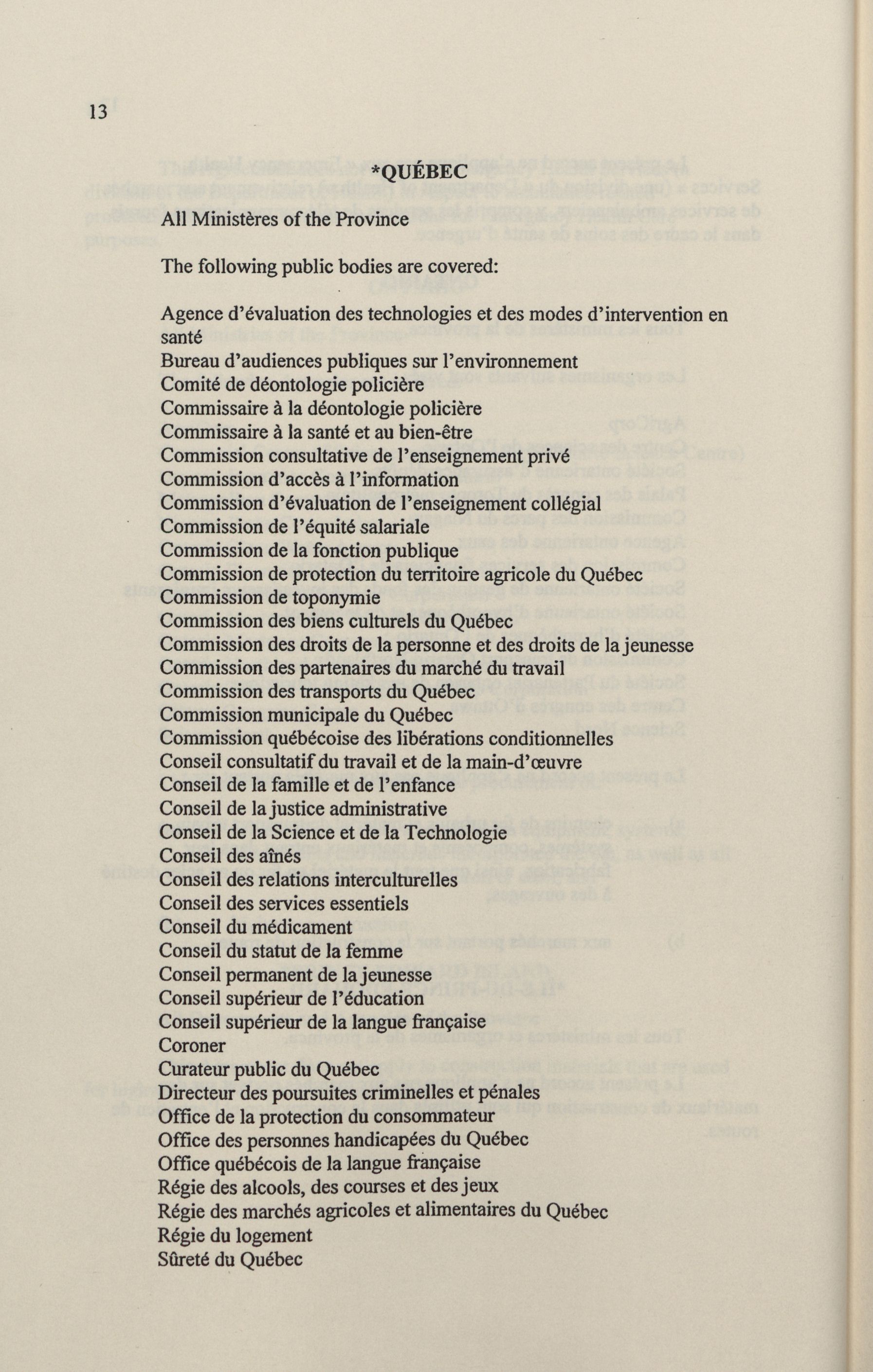 13

*QUÉBEC

All Ministères of the Province

The following public bodies are covered:

Agence d'évaluation des technologies et des modes d'intervention en santé
Bureau d'audiences publiques sur l'environnement
Comité de déontologie policière
Commissaire à la déontologie policière
Commissaire à la santé et au bien-être
Commission consultative de l'enseignement privé
Commission d'accès à l'information
Commission d'évaluation de l'enseignement collégial
Commission de l'équité salariale
Commission de la fonction publique
Commission de protection du territoire agricole du Québec
Commission de toponymie
Commission des biens culturels du Québec
Commission des droits de la personne et des droits de la jeunesse
Commission des partenaires du marché du travail
Commission des transports du Québec
Commission municipale du Québec
Commission québécoise des libérations conditionnelles
Conseil consultatif du travail et de la main-d'œuvre
Conseil de la famille et de l'enfance
Conseil de la justice administrative
Conseil de la Science et de la Technologie
Conseil des aînés
Conseil des relations interculturelles
Conseil des services essentiels
Conseil du médicament
Conseil du statut de la femme
Conseil permanent de la jeunesse
Conseil supérieur de l'éducation
Conseil supérieur de la langue française
Coroner
Curateur public du Québec
Directeur des poursuites criminelles et pénales
Office de la protection du consommateur
Office des personnes handicapées du Québec
Office québécois de la langue française
Régie des alcools, des courses et des jeux
Régie des marchés agricoles et alimentaires du Québec
Régie du logement
Sûreté du Québec